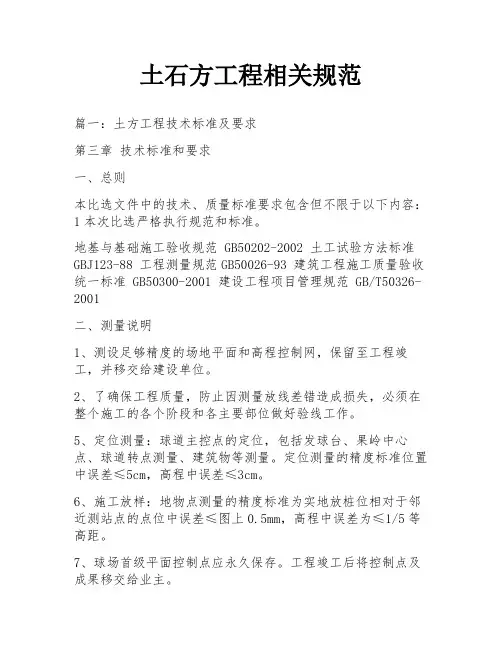 土石方工程相关规范

篇一：土方工程技术标准及要求

第三章 技术标准和要求

一、总则

本比选文件中的技术、质量标准要求包含但不限于以下内容：1 本次比选严格执行规范和标准。

地基与基础施工验收规范 GB50202-2002 土工试验方法标准 GBJ123-88 工程测量规范 GB50026-93 建筑工程施工质量验收统一标准 GB50300-2001 建设工程项目管理规范 GB/T50326-2001

二、测量说明

1、测设足够精度的场地平面和高程控制网，保留至工程竣工，并移交给建设单位。

2、了确保工程质量，防止因测量放线差错造成损失，必须在整个施工的各个阶段和各主要部位做好验线工作。

5、定位测量：球道主控点的定位，包括发球台、果岭中心点、球道转点测量、建筑物等测量。定位测量的精度标准位置中误差≤5cm，高程中误差≤3cm。

6、施工放样：地物点测量的精度标准为实地放桩位相对于邻近测站点的点位中误差≤图上 0.5mm，高程中误差为≤1/5 等高距。

7、球场首级平面控制点应永久保存。工程竣工后将控制点及成果移交给业主。